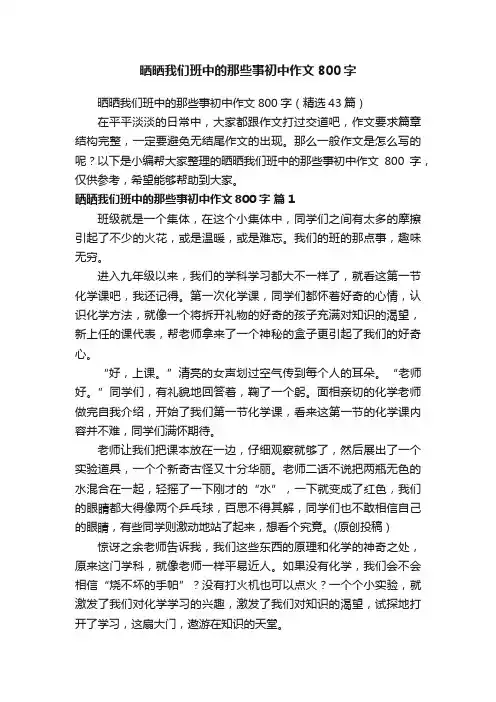 晒晒我们班中的那些事初中作文 800 字

晒晒我们班中的那些事初中作文 800 字（精选 43 篇）

在平平淡淡的日常中，大家都跟作文打过交道吧，作文要求篇章结构完整，一定要避免无结尾作文的出现。那么一般作文是怎么写的呢？以下是小编帮大家整理的晒晒我们班中的那些事初中作文 800 字，仅供参考，希望能够帮助到大家。

晒晒我们班中的那些事初中作文 800 字 篇 1

班级就是一个集体，在这个小集体中，同学们之间有太多的摩擦引起了不少的火花，或是温暖，或是难忘。我们的班的那点事，趣味无穷。

进入九年级以来，我们的学科学习都大不一样了，就看这第一节化学课吧，我还记得。第一次化学课，同学们都怀着好奇的心情，认识化学方法，就像一个将拆开礼物的好奇的孩子充满对知识的渴望，新上任的课代表，帮老师拿来了一个神秘的盒子更引起了我们的好奇心。

“好，上课。”清亮的女声划过空气传到每个人的耳朵。“老师好。”同学们，有礼貌地回答着，鞠了一个躬。面相亲切的化学老师做完自我介绍，开始了我们第一节化学课，看来这第一节的化学课内容并不难，同学们满怀期待。

老师让我们把课本放在一边，仔细观察就够了，然后展出了一个实验道具，一个个新奇古怪又十分华丽。老师二话不说把两瓶无色的水混合在一起，轻摇了一下刚才的“水”，一下就变成了红色，我们的眼睛都大得像两个乒乓球，百思不得其解，同学们也不敢相信自己的眼睛，有些同学则激动地站了起来，想看个究竟。(原创投稿）

惊讶之余老师告诉我，我们这些东西的原理和化学的神奇之处，原来这门学科，就像老师一样平易近人。如果没有化学，我们会不会相信“烧不坏的手帕”？没有打火机也可以点火？一个个小实验，就激发了我们对化学学习的兴趣，激发了我们对知识的渴望，试探地打开了学习，这扇大门，遨游在知识的天堂。